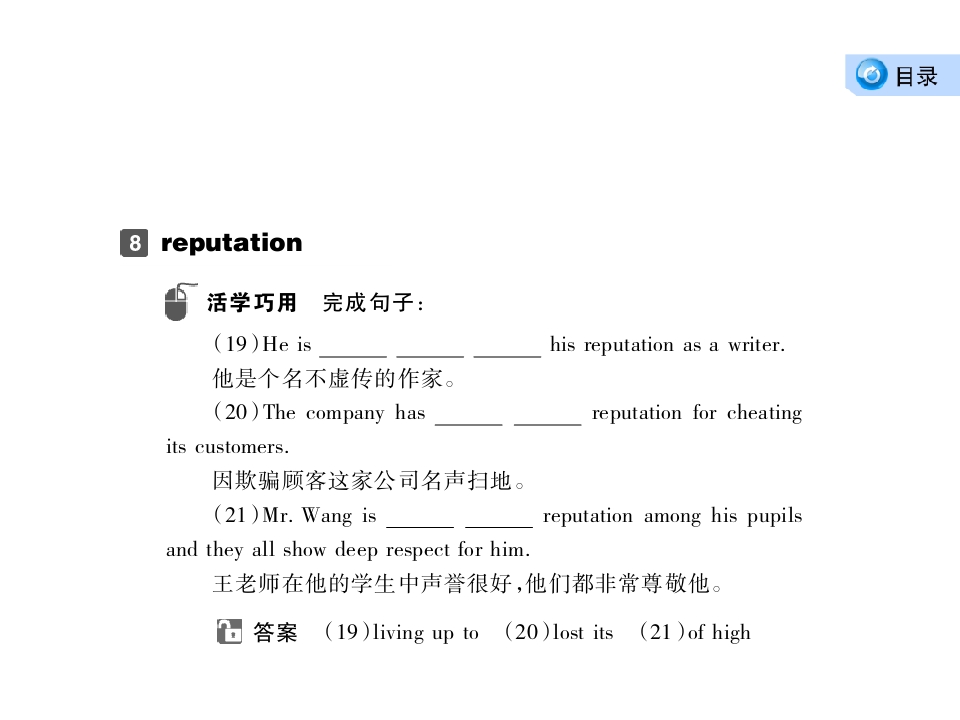 目录

8 reputation

活学巧用 完成句子：

(19)He is ______ ______ ______ his reputation as a writer.

他是个名不虚传的作家。

(20)The company has ______ ______ reputation for cheating its customers.

因欺骗顾客这家公司名声扫地。

(21)Mr. Wang is ______ ______ reputation among his pupils and they all show deep respect for him.

王老师在他的学生中声誉很好，他们都非常尊敬他。

答案 (19)living up to (20)lost its (21)of high